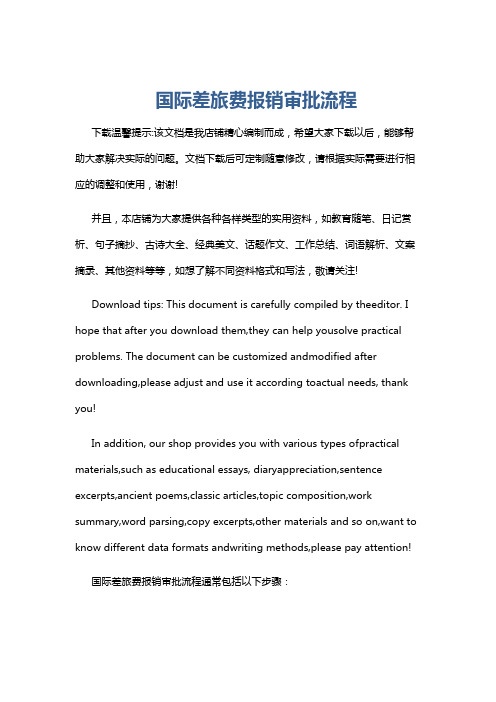 国际差旅费报销审批流程

下载温馨提示:该文档是我店铺精心编制而成，希望大家下载以后，能够帮助大家解决实际的问题。文档下载后可定制随意修改，请根据实际需要进行相应的调整和使用，谢谢!

并且，本店铺为大家提供各种各样类型的实用资料，如教育随笔、日记赏析、句子摘抄、古诗大全、经典美文、话题作文、工作总结、词语解析、文案摘录、其他资料等等，如想了解不同资料格式和写法，敬请关注!

Download tips: This document is carefully compiled by theeditor. I hope that after you download them,they can help yousolve practical problems. The document can be customized andmodified after downloading,please adjust and use it according toactual needs, thank you!

In addition, our shop provides you with various types ofpractical materials,such as educational essays, diaryappreciation,sentence excerpts,ancient poems,classic articles,topic composition,work summary,word parsing,copy excerpts,other materials and so on,want to know different data formats andwriting methods,please pay attention!

国际差旅费报销审批流程通常包括以下步骤：